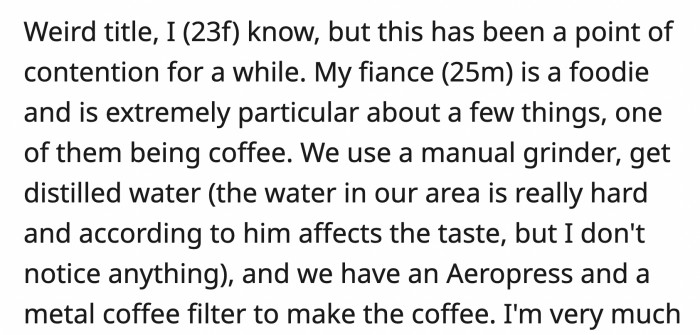 Weird title, I (23f) know, but this has been a point of contention for a while. My fiance (25m) is a foodie and is extremely particular about a few things, one of them being coffee. We use a manual grinder, get distilled water (the water in our area is really hard and according to him affects the taste, but I don't notice anything), and we have an Aeropress and a metal coffee filter to make the coffee. I'm very much